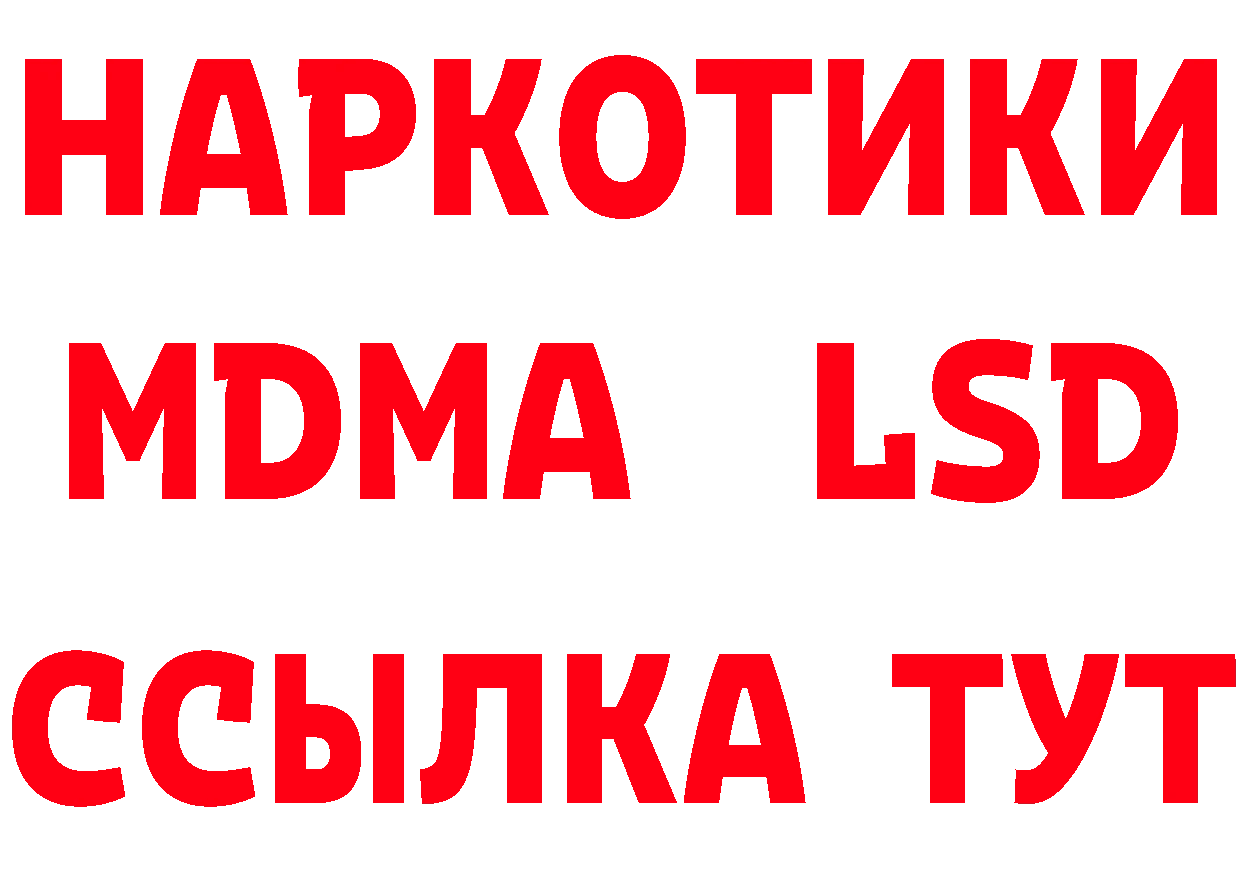 НАРКОТИКИ
MDMA LSD
ССЫЛКА ТУТ